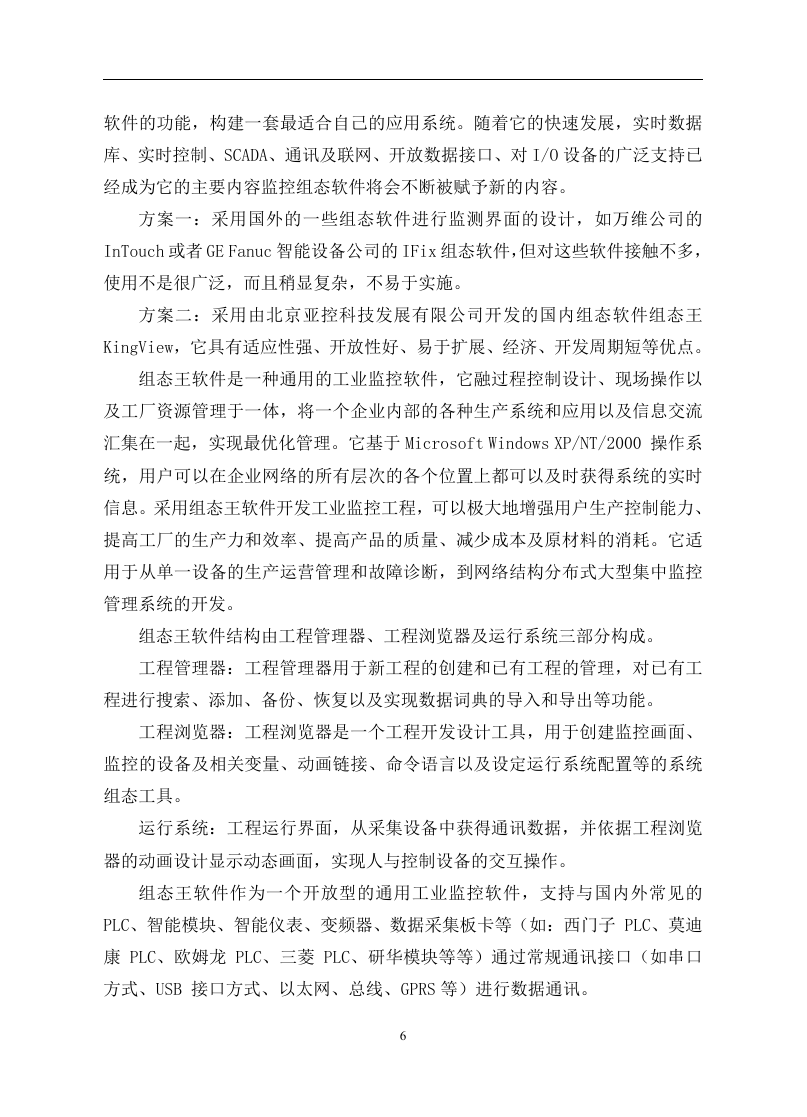 软件的功能，构建一套最适合自己的应用系统。随着它的快速发展，实时数据库、实时控制、SCADA、通讯及联网、开放数据接口、对 I/O 设备的广泛支持已经成为它的主要内容监控组态软件将会不断被赋予新的内容。

方案一：采用国外的一些组态软件进行监测界面的设计，如万维公司的 InTouch 或者 GE Fanuc 智能设备公司的 IFix 组态软件，但对这些软件接触不多，使用不是很广泛，而且稍显复杂，不易于实施。

方案二：采用由北京亚控科技发展有限公司开发的国内组态软件组态王 KingView，它具有适应性强、开放性好、易于扩展、经济、开发周期短等优点。

组态王软件是一种通用的工业监控软件，它融过程控制设计、现场操作以及工厂资源管理于一体，将一个企业内部的各种生产系统和应用以及信息交流汇集在一起，实现最优化管理。它基于 Microsoft Windows XP/NT/2000 操作系统，用户可以在企业网络的所有层次的各个位置上都可以及时获得系统的实时信息。采用组态王软件开发工业监控工程，可以极大地增强用户生产控制能力、提高工厂的生产力和效率、提高产品的质量、减少成本及原材料的消耗。它适用于从单一设备的生产运营管理和故障诊断，到网络结构分布式大型集中监控管理系统的开发。

组态王软件结构由工程管理器、工程浏览器及运行系统三部分构成。

工程管理器：工程管理器用于新工程的创建和已有工程的管理，对已有工程进行搜索、添加、备份、恢复以及实现数据词典的导入和导出等功能。

工程浏览器：工程浏览器是一个工程开发设计工具，用于创建监控画面、监控的设备及相关变量、动画链接、命令语言以及设定运行系统配置等的系统组态工具。

运行系统：工程运行界面，从采集设备中获得通讯数据，并依据工程浏览器的动画设计显示动态画面，实现人与控制设备的交互操作。

组态王软件作为一个开放型的通用工业监控软件，支持与国内外常见的 PLC、智能模块、智能仪表、变频器、数据采集板卡等（如：西门子 PLC、莫迪康 PLC、欧姆龙 PLC、三菱 PLC、研华模块等等）通过常规通讯接口（如串口方式、USB 接口方式、以太网、总线、GPRS 等）进行数据通讯。

6